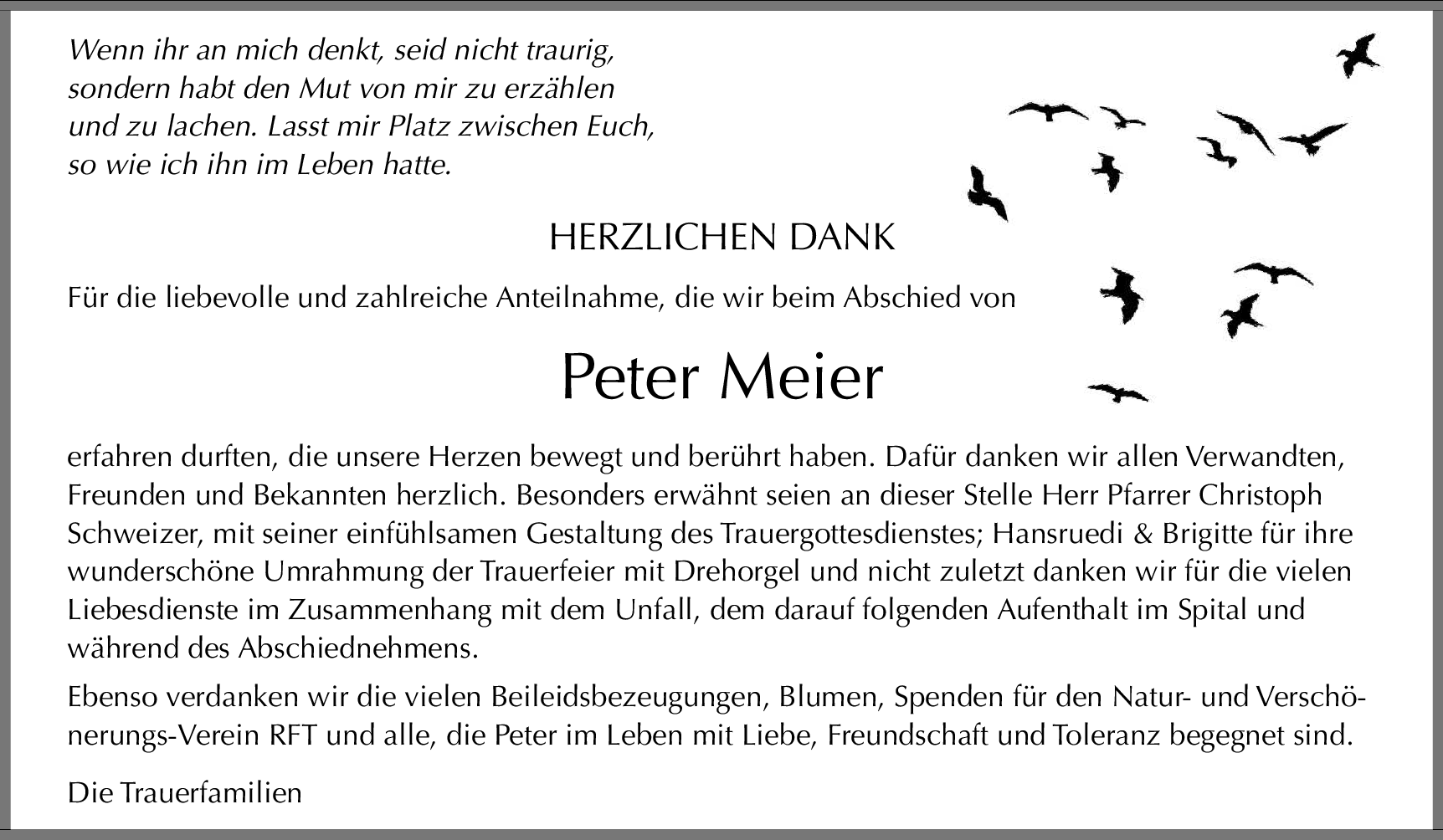 Wenn ihr an mich denkt, seid nicht traurig, sondern habt den Mut von mir zu erzählen und zu lachen. Lasst mir Platz zwischen Euch, so wie ich ihn im Leben hatte.

HERZLICHEN DANK

Für die liebevolle und zahlreiche Anteilnahme, die wir beim Abschied von

Peter Meier

erfahren durften, die unsere Herzen bewegt und berührt haben. Dafür danken wir allen Verwandten, Freunden und Bekannten herzlich. Besonders erwähnt seien an dieser Stelle Herr Pfarrer Christoph Schweizer, mit seiner einfühlsamen Gestaltung des Trauergottesdienstes; Hansruedi & Brigitte für ihre wunderschöne Umrahmung der Trauerfeier mit Drehorgel und nicht zuletzt danken wir für die vielen Liebesdienste im Zusammenhang mit dem Unfall, dem darauf folgenden Aufenthalt im Spital und während des Abschiednehmens.

Ebenso verdanken wir die vielen Beileidsbezeugungen, Blumen, Spenden für den Natur- und Verschönerungs-Verein RFT und alle, die Peter im Leben mit Liebe, Freundschaft und Toleranz begegnet sind.

Die Trauerfamilien